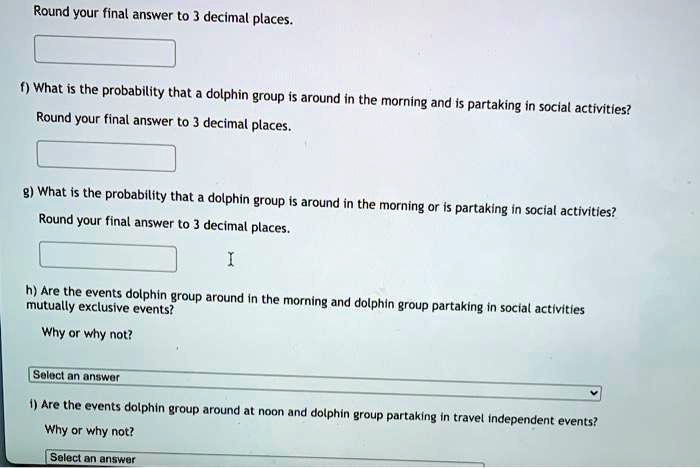 Round your final answer to 3 decimal places.

f) What is the probability that a dolphin group is around in the morning and is partaking in social activities?
Round your final answer to 3 decimal places.

g) What is the probability that a dolphin group is around in the morning or is partaking in social activities?
Round your final answer to 3 decimal places.

h) Are the events dolphin group around in the morning and dolphin group partaking in social activities mutually exclusive events?

Why or why not?

Select an answer

i) Are the events dolphin group around at noon and dolphin group partaking in travel independent events?

Why or why not?

Select an answer